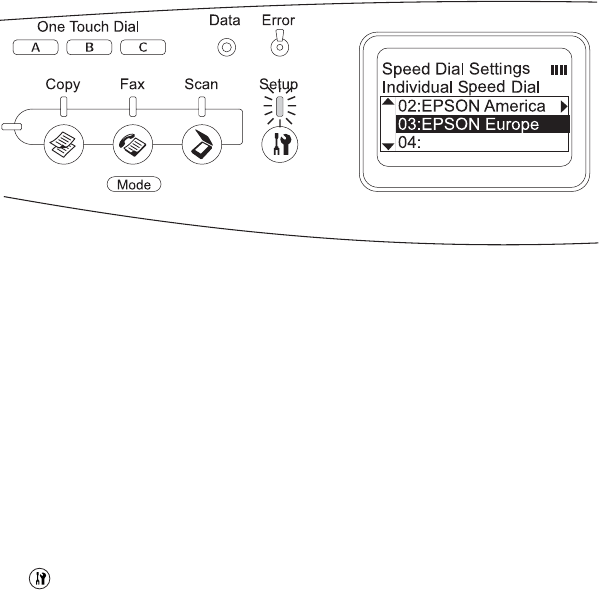 One Touch Dial
A B C
Data
Error
Copy
Fax
Scan
Setup
Mode

Speed Dial Settings
Individual Speed Dial
02:EPSON America
03:EPSON Europe
04: